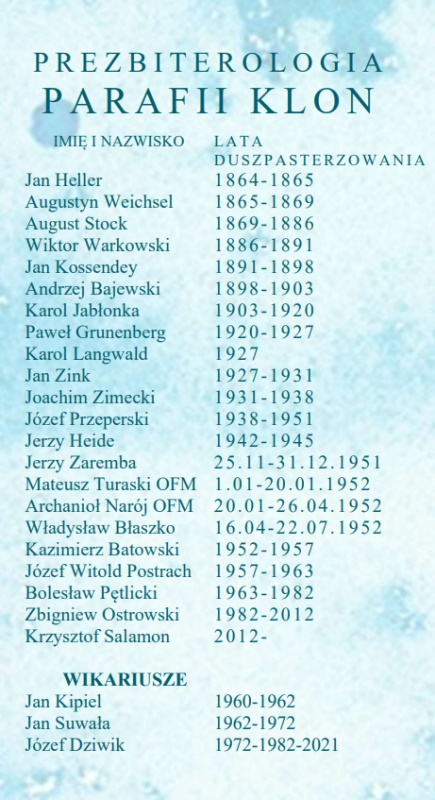 PREZBITEROLOGIA
PARAFII KLON

| IMIĘ I NAZWISKO | LATA DUSZPASTERZOWANIA |
|---|---|
| Jan Heller | 1864-1865 |
| Augustyn Weichsel | 1865-1869 |
| August Stock | 1869-1886 |
| Wiktor Warkowski | 1886-1891 |
| Jan Kossendey | 1891-1898 |
| Andrzej Bajewski | 1898-1903 |
| Karol Jabłonka | 1903-1920 |
| Paweł Grunenberg | 1920-1927 |
| Karol Langwald | 1927 |
| Jan Zink | 1927-1931 |
| Joachim Zimecki | 1931-1938 |
| Józef Przeperski | 1938-1951 |
| Jerzy Heide | 1942-1945 |
| Jerzy Zaremba | 25.11-31.12.1951 |
| Mateusz Turaski OFM | 1.01-20.01.1952 |
| Archanioł Narój OFM | 20.01-26.04.1952 |
| Władysław Błaszko | 16.04-22.07.1952 |
| Kazimierz Batowski | 1952-1957 |
| Józef Witold Postrach | 1957-1963 |
| Bolesław Pętlicki | 1963-1982 |
| Zbigniew Ostrowski | 1982-2012 |
| Krzysztof Salamon | 2012- |

WIKARIUSZE

| | |
|---|---|
| Jan Kipiel | 1960-1962 |
| Jan Suwała | 1962-1972 |
| Józef Dziwik | 1972-1982-2021 |